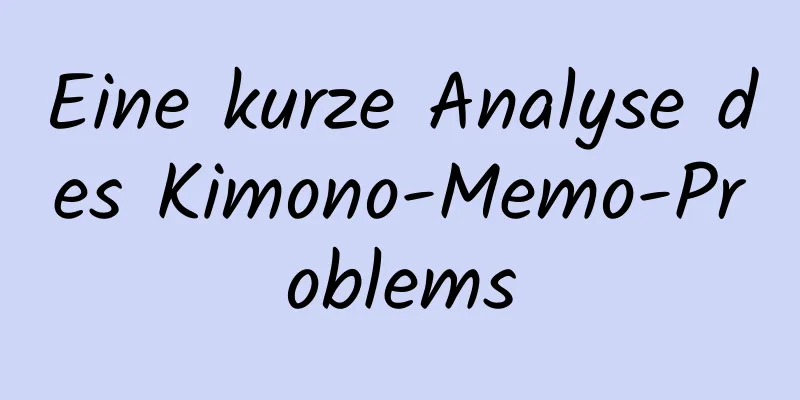 Eine kurze Analyse des Kimono-Memo-Problems